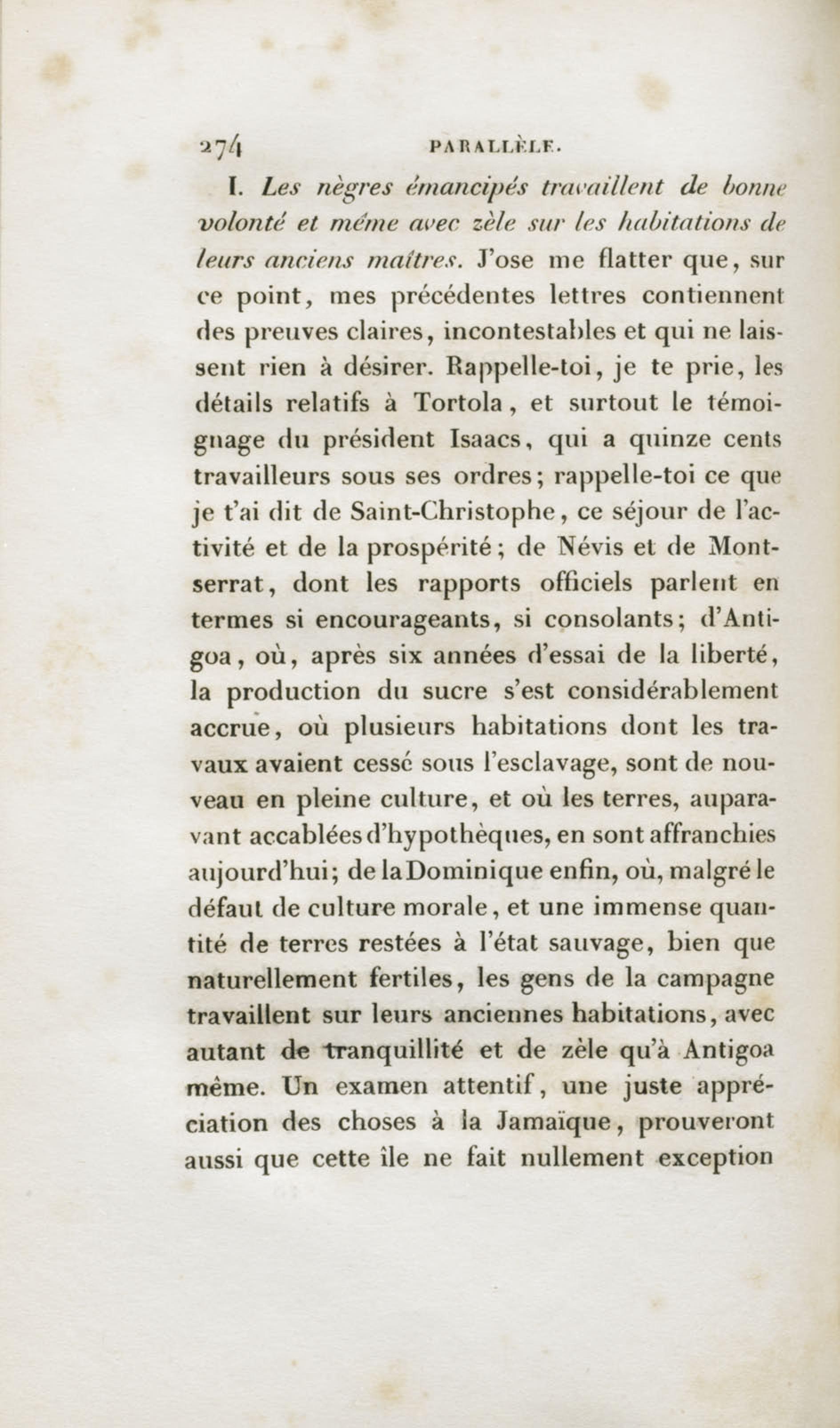 274 PARALLÈLE.

I. Les nègres émancipés travaillent de bonne volonté et même avec zèle sur les habitations de leurs anciens maîtres. J'ose me flatter que, sur ce point, mes précédentes lettres contiennent des preuves claires, incontestables et qui ne laissent rien à désirer. Rappelle-toi, je te prie, les détails relatifs à Tortola, et surtout le témoignage du président Isaacs, qui a quinze cents travailleurs sous ses ordres; rappelle-toi ce que je t'ai dit de Saint-Christophe, ce séjour de l'activité et de la prospérité; de Névis et de Montserrat, dont les rapports officiels parlent en termes si encourageants, si consolants; d'Antigoa, où, après six années d'essai de la liberté, la production du sucre s'est considérablement accrue, où plusieurs habitations dont les travaux avaient cessé sous l'esclavage, sont de nouveau en pleine culture, et où les terres, auparavant accablées d'hypothèques, en sont affranchies aujourd'hui; de la Dominique enfin, où, malgré le défaut de culture morale, et une immense quantité de terres restées à l'état sauvage, bien que naturellement fertiles, les gens de la campagne travaillent sur leurs anciennes habitations, avec autant de tranquillité et de zèle qu'à Antigoa même. Un examen attentif, une juste appréciation des choses à la Jamaïque, prouveront aussi que cette île ne fait nullement exception